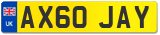 UK

AX60 JAY